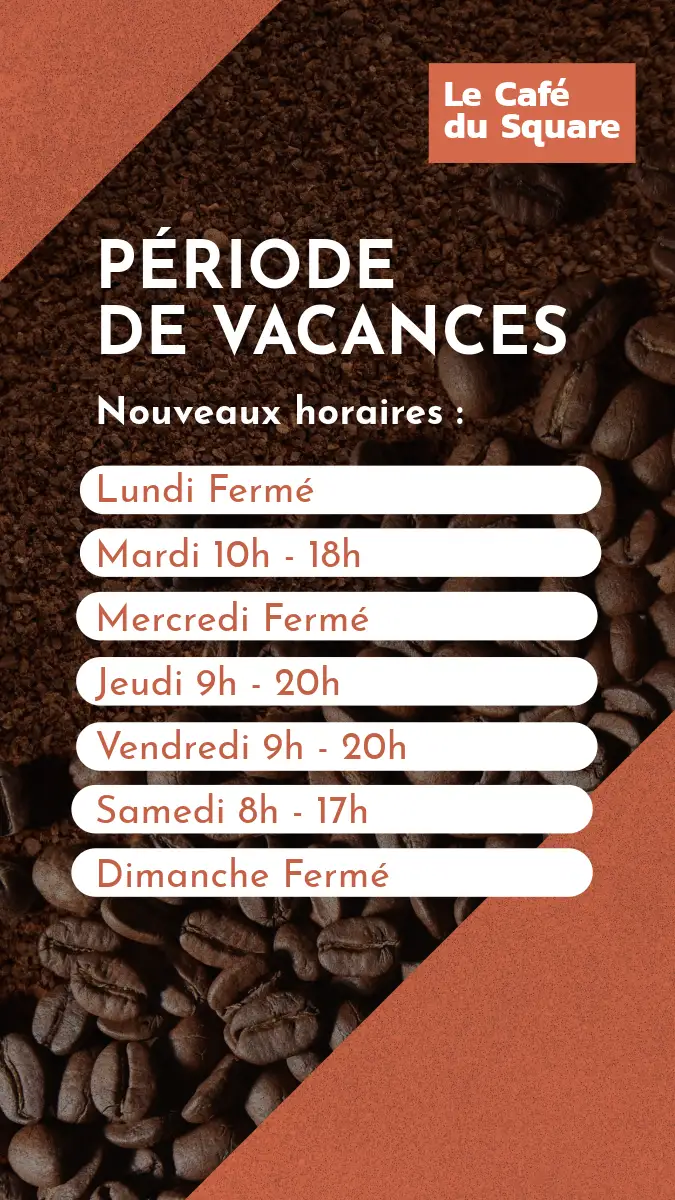 Le Café
du Square

PÉRIODE
DE VACANCES

Nouveaux horaires :

Lundi Fermé

Mardi 10h - 18h

Mercredi Fermé

Jeudi 9h - 20h

Vendredi 9h - 20h

Samedi 8h - 17h

Dimanche Fermé